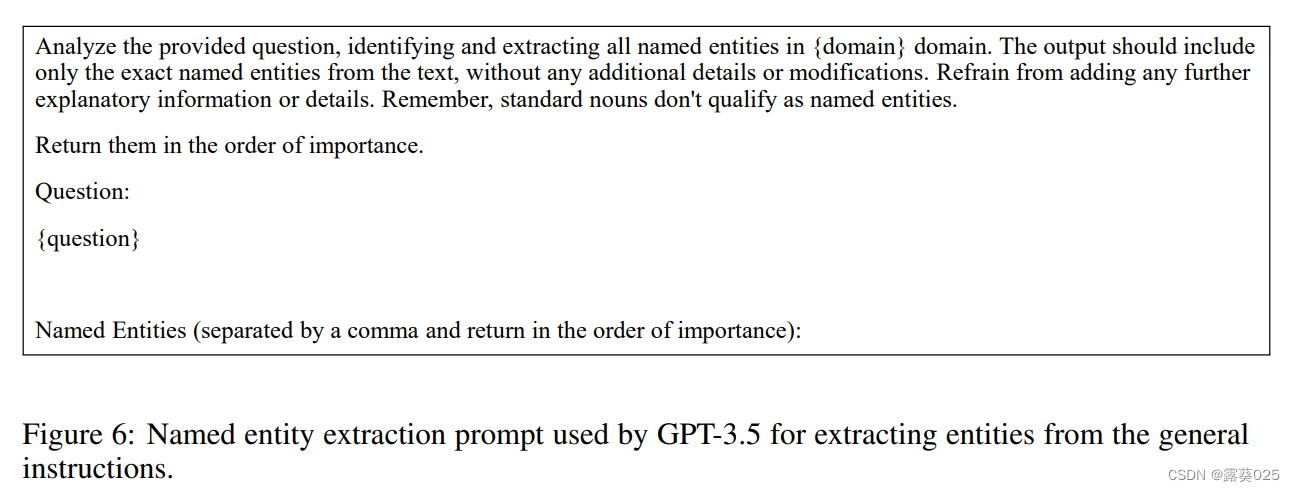 Analyze the provided question, identifying and extracting all named entities in {domain} domain. The output should include only the exact named entities from the text, without any additional details or modifications. Refrain from adding any further explanatory information or details. Remember, standard nouns don't qualify as named entities.

Return them in the order of importance.

Question:

{question}

Named Entities (separated by a comma and return in the order of importance):

Figure 6: Named entity extraction prompt used by GPT-3.5 for extracting entities from the general instructions.

CSDN @露葵025